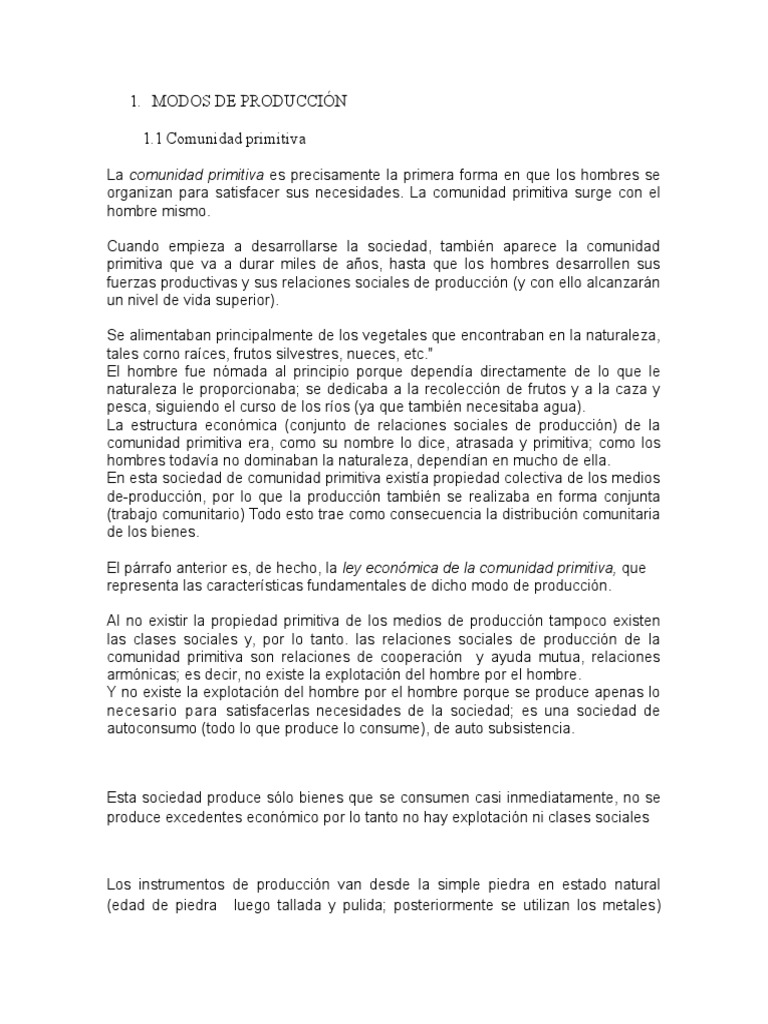 1. MODOS DE PRODUCCIÓN

1.1 Comunidad primitiva

La comunidad primitiva es precisamente la primera forma en que los hombres se organizan para satisfacer sus necesidades. La comunidad primitiva surge con el hombre mismo.

Cuando empieza a desarrollarse la sociedad, también aparece la comunidad primitiva que va a durar miles de años, hasta que los hombres desarrollen sus fuerzas productivas y sus relaciones sociales de producción (y con ello alcanzarán un nivel de vida superior).

Se alimentaban principalmente de los vegetales que encontraban en la naturaleza, tales corno raíces, frutos silvestres, nueces, etc."
El hombre fue nómada al principio porque dependía directamente de lo que le naturaleza le proporcionaba; se dedicaba a la recolección de frutos y a la caza y pesca, siguiendo el curso de los ríos (ya que también necesitaba agua).
La estructura económica (conjunto de relaciones sociales de producción) de la comunidad primitiva era, como su nombre lo dice, atrasada y primitiva; como los hombres todavía no dominaban la naturaleza, dependían en mucho de ella.
En esta sociedad de comunidad primitiva existía propiedad colectiva de los medios de-producción, por lo que la producción también se realizaba en forma conjunta (trabajo comunitario) Todo esto trae como consecuencia la distribución comunitaria de los bienes.

El párrafo anterior es, de hecho, la ley económica de la comunidad primitiva, que representa las características fundamentales de dicho modo de producción.

Al no existir la propiedad primitiva de los medios de producción tampoco existen las clases sociales y, por lo tanto. las relaciones sociales de producción de la comunidad primitiva son relaciones de cooperación y ayuda mutua, relaciones armónicas; es decir, no existe la explotación del hombre por el hombre.
Y no existe la explotación del hombre por el hombre porque se produce apenas lo necesario para satisfacerlas necesidades de la sociedad; es una sociedad de autoconsumo (todo lo que produce lo consume), de auto subsistencia.

Esta sociedad produce sólo bienes que se consumen casi inmediatamente, no se produce excedentes económico por lo tanto no hay explotación ni clases sociales

Los instrumentos de producción van desde la simple piedra en estado natural (edad de piedra luego tallada y pulida; posteriormente se utilizan los metales)